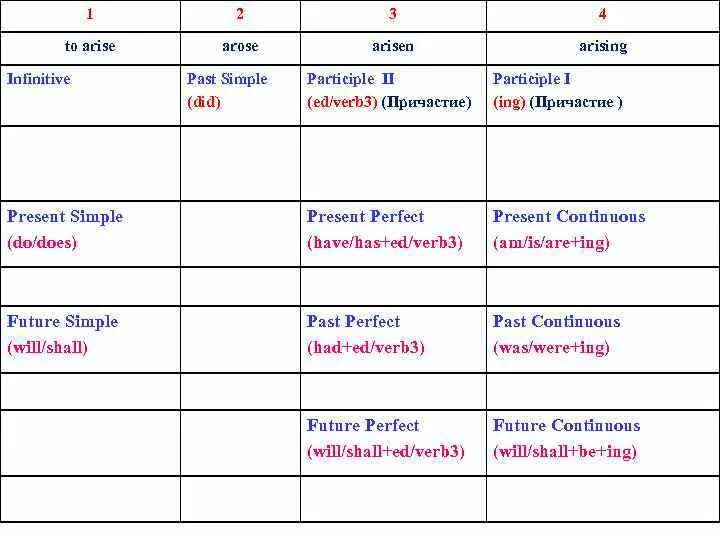 | 1 | 2 | 3 | 4 |
|---|---|---|---|
| to arise | arose | arisen | arising |
| Infinitive | Past Simple (did) | Participle II (ed/verb3) (Причастие) | Participle I (ing) (Причастие ) |
|  |  |  |  |
| Present Simple (do/does) |  | Present Perfect (have/has+ed/verb3) | Present Continuous (am/is/are+ing) |
|  |  |  |  |
| Future Simple (will/shall) |  | Past Perfect (had+ed/verb3) | Past Continuous (was/were+ing) |
|  |  |  |  |
|  |  | Future Perfect (will/shall+ed/verb3) | Future Continuous (will/shall+be+ing) |
|  |  |  |  |